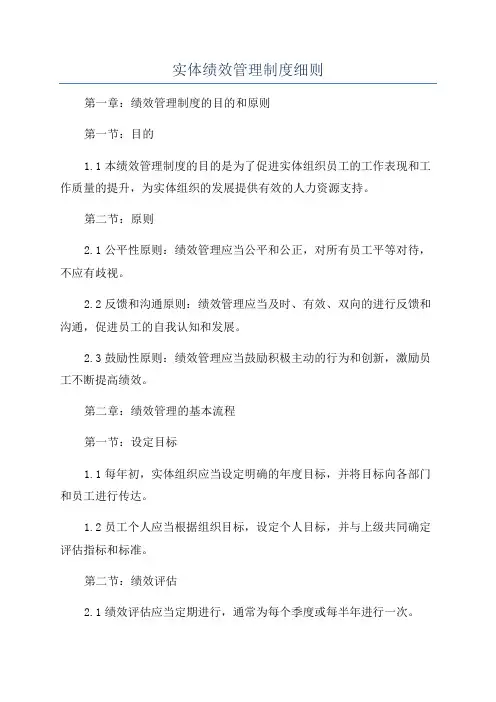 实体绩效管理制度细则

第一章：绩效管理制度的目的和原则

第一节：目的

1.1 本绩效管理制度的目的是为了促进实体组织员工的工作表现和工作质量的提升，为实体组织的发展提供有效的人力资源支持。

第二节：原则

2.1 公平性原则：绩效管理应当公平和公正，对所有员工平等对待，不应有歧视。

2.2 反馈和沟通原则：绩效管理应当及时、有效、双向的进行反馈和沟通，促进员工的自我认知和发展。

2.3 鼓励性原则：绩效管理应当鼓励积极主动的行为和创新，激励员工不断提高绩效。

第二章：绩效管理的基本流程

第一节：设定目标

1.1 每年初，实体组织应当设定明确的年度目标，并将目标向各部门和员工进行传达。

1.2 员工个人应当根据组织目标，设定个人目标，并与上级共同确定评估指标和标准。

第二节：绩效评估

2.1 绩效评估应当定期进行，通常为每个季度或每半年进行一次。